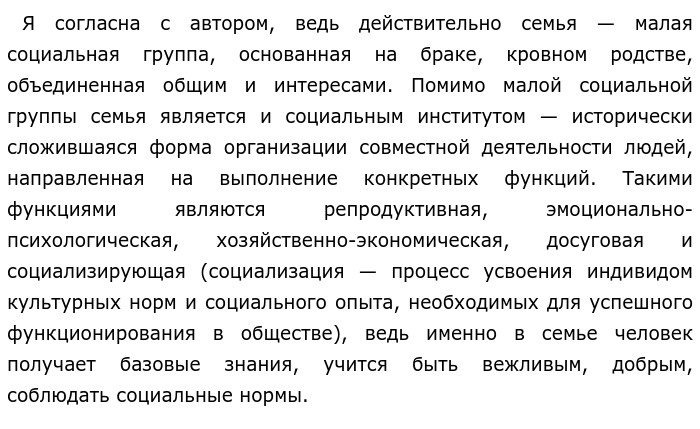 Я согласна с автором, ведь действительно семья — малая социальная группа, основанная на браке, кровном родстве, объединенная общим и интересами. Помимо малой социальной группы семья является и социальным институтом — исторически сложившаяся форма организации совместной деятельности людей, направленная на выполнение конкретных функций. Такими функциями являются репродуктивная, эмоционально-психологическая, хозяйственно-экономическая, досуговая и социализирующая (социализация — процесс усвоения индивидом культурных норм и социального опыта, необходимых для успешного функционирования в обществе), ведь именно в семье человек получает базовые знания, учится быть вежливым, добрым, соблюдать социальные нормы.